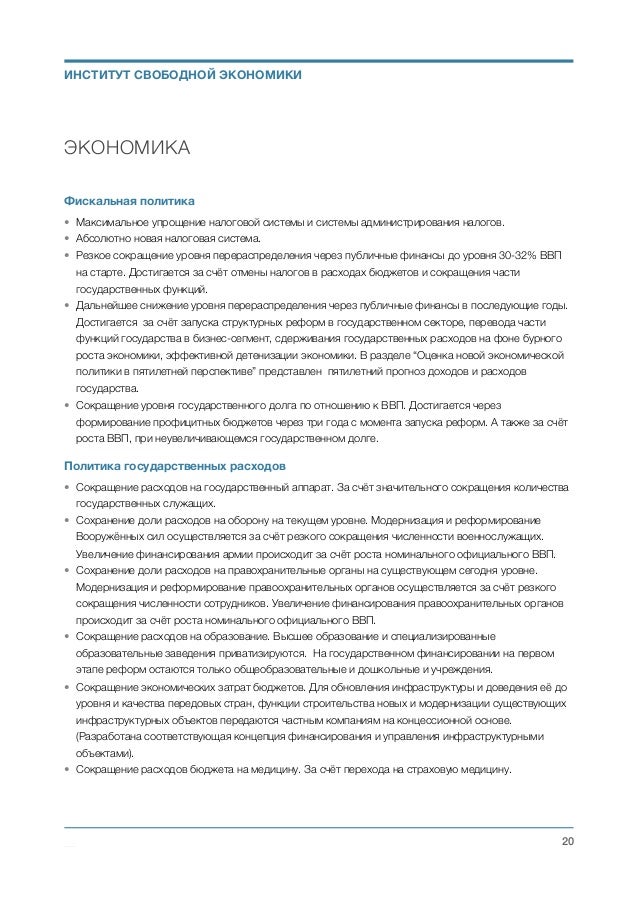 ИНСТИТУТ СВОБОДНОЙ ЭКОНОМИКИ

ЭКОНОМИКА

Фискальная политика

• Максимальное упрощение налоговой системы и системы администрирования налогов.
• Абсолютно новая налоговая система.
• Резкое сокращение уровня перераспределения через публичные финансы до уровня 30-32% ВВП на старте. Достигается за счёт отмены налогов в расходах бюджетов и сокращения части государственных функций.
• Дальнейшее снижение уровня перераспределения через публичные финансы в последующие годы. Достигается за счёт запуска структурных реформ в государственном секторе, перевода части функций государства в бизнес-сегмент, сдерживания государственных расходов на фоне бурного роста экономики, эффективной детенизации экономики. В разделе "Оценка новой экономической политики в пятилетней перспективе" представлен пятилетний прогноз доходов и расходов государства.
• Сокращение уровня государственного долга по отношению к ВВП. Достигается через формирование профицитных бюджетов через три года с момента запуска реформ. А также за счёт роста ВВП, при неувеличивающемся государственном долге.

Политика государственных расходов

• Сокращение расходов на государственный аппарат. За счёт значительного сокращения количества государственных служащих.
• Сохранение доли расходов на оборону на текущем уровне. Модернизация и реформирование Вооружённых сил осуществляется за счёт резкого сокращения численности военнослужащих. Увеличение финансирования армии происходит за счёт роста номинального официального ВВП.
• Сохранение доли расходов на правоохранительные органы на существующем сегодня уровне. Модернизация и реформирование правоохранительных органов осуществляется за счёт резкого сокращения численности сотрудников. Увеличение финансирования правоохранительных органов происходит за счёт роста номинального официального ВВП.
• Сокращение расходов на образование. Высшее образование и специализированные образовательные заведения приватизируются. На государственном финансировании на первом этапе реформ остаются только общеобразовательные и дошкольные и учреждения.
• Сокращение экономических затрат бюджетов. Для обновления инфраструктуры и доведения её до уровня и качества передовых стран, функции строительства новых и модернизации существующих инфраструктурных объектов передаются частным компаниям на концессионной основе. (Разработана соответствующая концепция финансирования и управления инфраструктурными объектами).
• Сокращение расходов бюджета на медицину. За счёт перехода на страховую медицину.

20